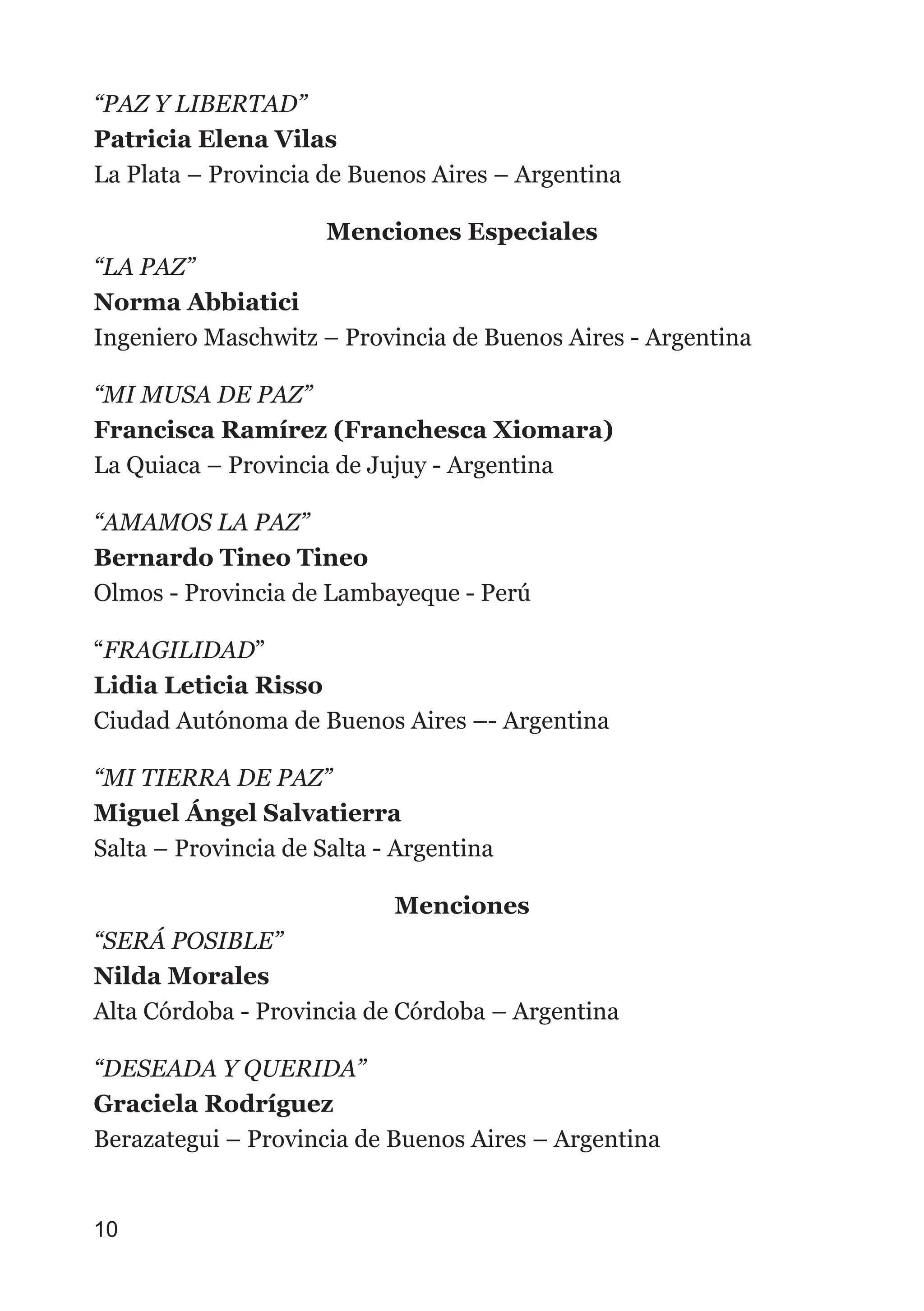 “PAZ Y LIBERTAD”
Patricia Elena Vilas
La Plata – Provincia de Buenos Aires – Argentina

Menciones Especiales

“LA PAZ”
Norma Abbiatici
Ingeniero Maschwitz – Provincia de Buenos Aires - Argentina

“MI MUSA DE PAZ”
Francisca Ramírez (Franchesca Xiomara)
La Quiaca – Provincia de Jujuy - Argentina

“AMAMOS LA PAZ”
Bernardo Tineo Tineo
Olmos - Provincia de Lambayeque - Perú

“FRAGILIDAD”
Lidia Leticia Risso
Ciudad Autónoma de Buenos Aires –- Argentina

“MI TIERRA DE PAZ”
Miguel Ángel Salvatierra
Salta – Provincia de Salta - Argentina

Menciones

“SERÁ POSIBLE”
Nilda Morales
Alta Córdoba - Provincia de Córdoba – Argentina

“DESEADA Y QUERIDA”
Graciela Rodríguez
Berazategui – Provincia de Buenos Aires – Argentina

10